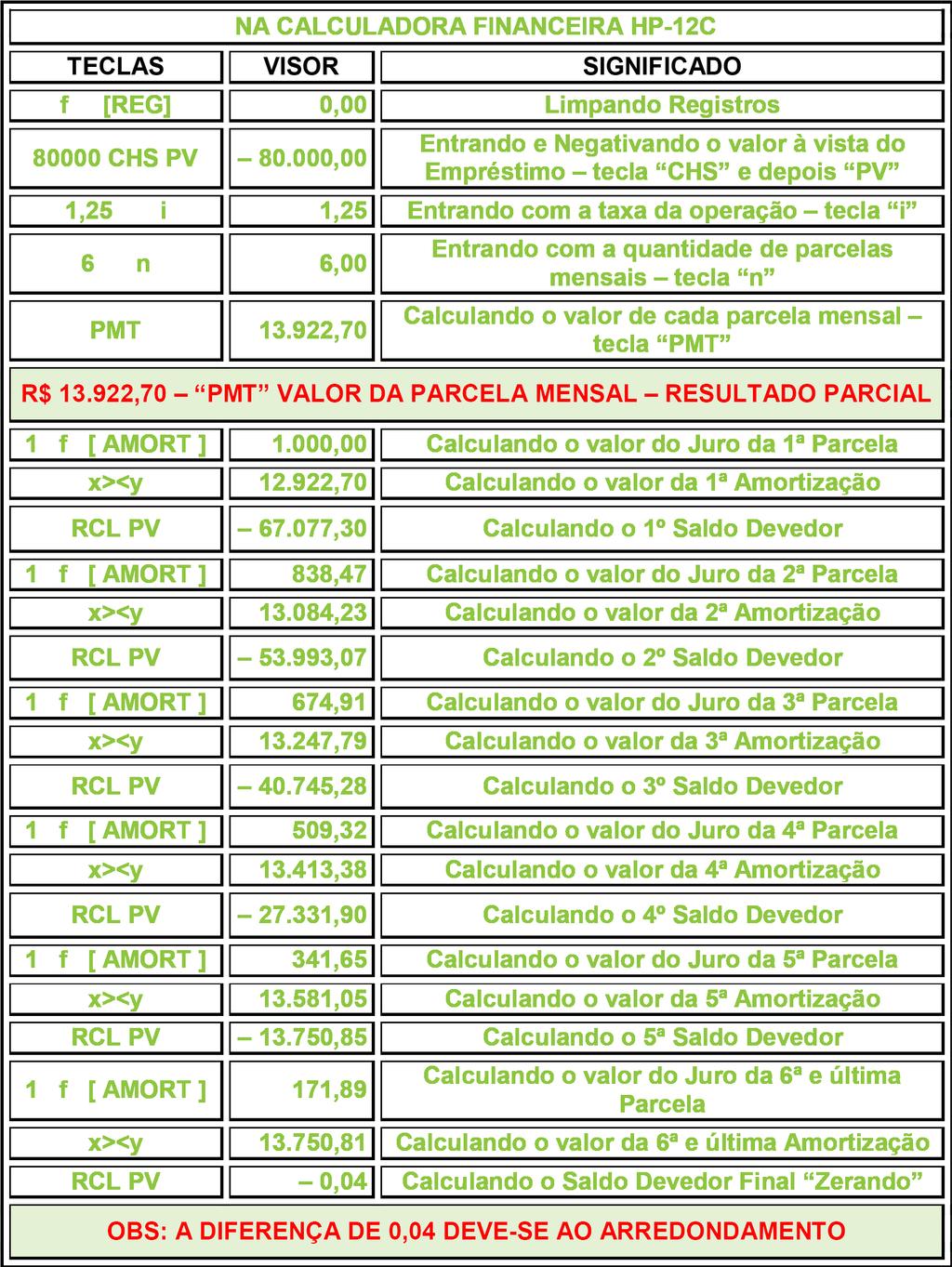 NA CALCULADORA FINANCEIRA HP-12C

| TECLAS | VISOR | SIGNIFICADO |
|---|---|---|
| f [REG] | 0,00 | Limpando Registros |
| 80000 CHS PV | – 80.000,00 | Entrando e Negativando o valor à vista do Empréstimo – tecla “CHS” e depois “PV” |
| 1,25 i | 1,25 | Entrando com a taxa da operação – tecla “i” |
| 6 n | 6,00 | Entrando com a quantidade de parcelas mensais – tecla “n” |
| PMT | 13.922,70 | Calculando o valor de cada parcela mensal – tecla “PMT” |

R$ 13.922,70 – “PMT” VALOR DA PARCELA MENSAL – RESULTADO PARCIAL

| | | |
|---|---|---|
| 1 f [ AMORT ] | 1.000,00 | Calculando o valor do Juro da 1ª Parcela |
| x><y | 12.922,70 | Calculando o valor da 1ª Amortização |
| RCL PV | – 67.077,30 | Calculando o 1º Saldo Devedor |
| 1 f [ AMORT ] | 838,47 | Calculando o valor do Juro da 2ª Parcela |
| x><y | 13.084,23 | Calculando o valor da 2ª Amortização |
| RCL PV | – 53.993,07 | Calculando o 2º Saldo Devedor |
| 1 f [ AMORT ] | 674,91 | Calculando o valor do Juro da 3ª Parcela |
| x><y | 13.247,79 | Calculando o valor da 3ª Amortização |
| RCL PV | – 40.745,28 | Calculando o 3º Saldo Devedor |
| 1 f [ AMORT ] | 509,32 | Calculando o valor do Juro da 4ª Parcela |
| x><y | 13.413,38 | Calculando o valor da 4ª Amortização |
| RCL PV | – 27.331,90 | Calculando o 4º Saldo Devedor |
| 1 f [ AMORT ] | 341,65 | Calculando o valor do Juro da 5ª Parcela |
| x><y | 13.581,05 | Calculando o valor da 5ª Amortização |
| RCL PV | – 13.750,85 | Calculando o 5ª Saldo Devedor |
| 1 f [ AMORT ] | 171,89 | Calculando o valor do Juro da 6ª e última Parcela |
| x><y | 13.750,81 | Calculando o valor da 6ª e última Amortização |
| RCL PV | – 0,04 | Calculando o Saldo Devedor Final “Zerando” |

OBS: A DIFERENÇA DE 0,04 DEVE-SE AO ARREDONDAMENTO